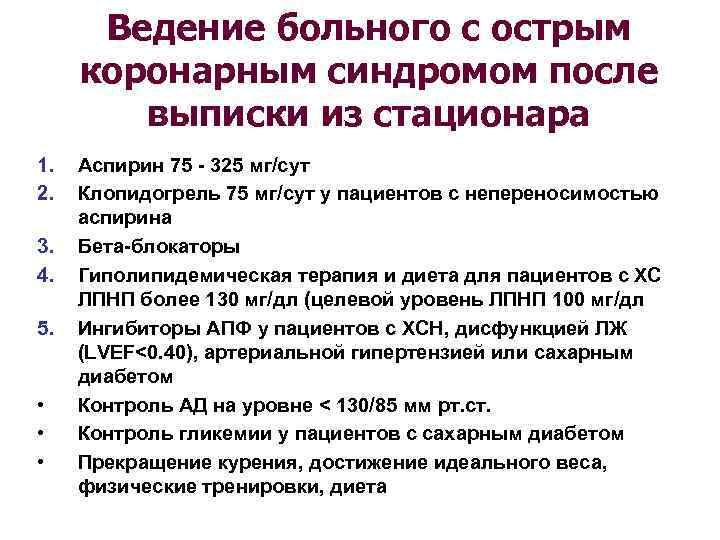 Ведение больного с острым коронарным синдромом после выписки из стационара

1. Аспирин 75 - 325 мг/сут
2. Клопидогрель 75 мг/сут у пациентов с непереносимостью аспирина
3. Бета-блокаторы
4. Гиполипидемическая терапия и диета для пациентов с ХС ЛПНП более 130 мг/дл (целевой уровень ЛПНП 100 мг/дл
5. Ингибиторы АПФ у пациентов с ХСН, дисфункцией ЛЖ (LVEF<0.40), артериальной гипертензией или сахарным диабетом
• Контроль АД на уровне < 130/85 мм рт.ст.
• Контроль гликемии у пациентов с сахарным диабетом
• Прекращение курения, достижение идеального веса, физические тренировки, диета